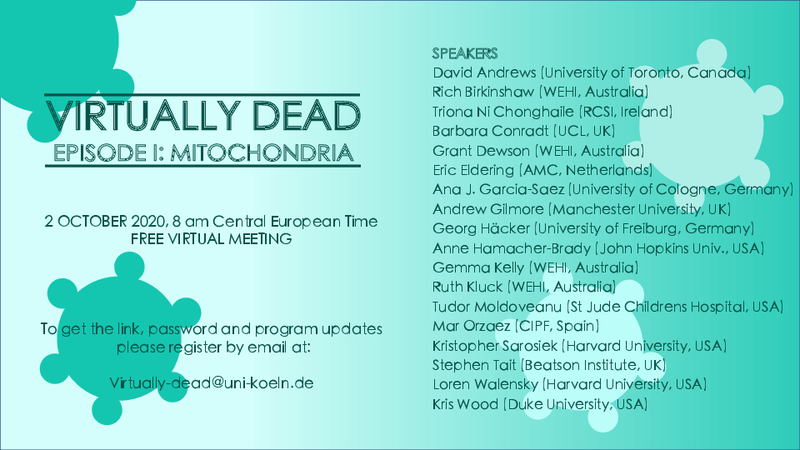 VIRTUALLY DEAD
EPISODE I: MITOCHONDRIA

2 OCTOBER 2020, 8 am Central European Time
FREE VIRTUAL MEETING

To get the link, password and program updates please register by email at:

Virtually-dead@uni-koeln.de

SPEAKERS
David Andrews (University of Toronto, Canada)
Rich Birkinshaw (WEHI, Australia)
Triona Ni Chonghaile (RCSI, Ireland)
Barbara Conradt (UCL, UK)
Grant Dewson (WEHI, Australia)
Eric Eldering (AMC, Netherlands)
Ana J. Garcia-Saez (University of Cologne, Germany)
Andrew Gilmore (Manchester University, UK)
Georg Häcker (University of Freiburg, Germany)
Anne Hamacher-Brady (John Hopkins Univ., USA)
Gemma Kelly (WEHI, Australia)
Ruth Kluck (WEHI, Australia)
Tudor Moldoveanu (St Jude Childrens Hospital, USA)
Mar Orzaez (CIPF, Spain)
Kristopher Sarosiek (Harvard University, USA)
Stephen Tait (Beatson Institute, UK)
Loren Walensky (Harvard University, USA)
Kris Wood (Duke University, USA)